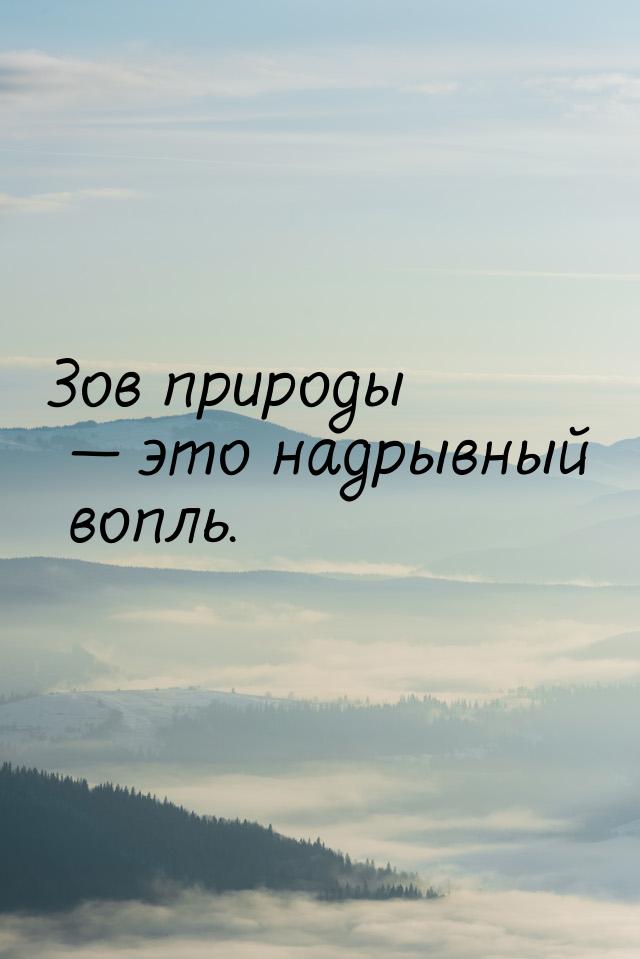 Зов природы — это надрывный вопль.